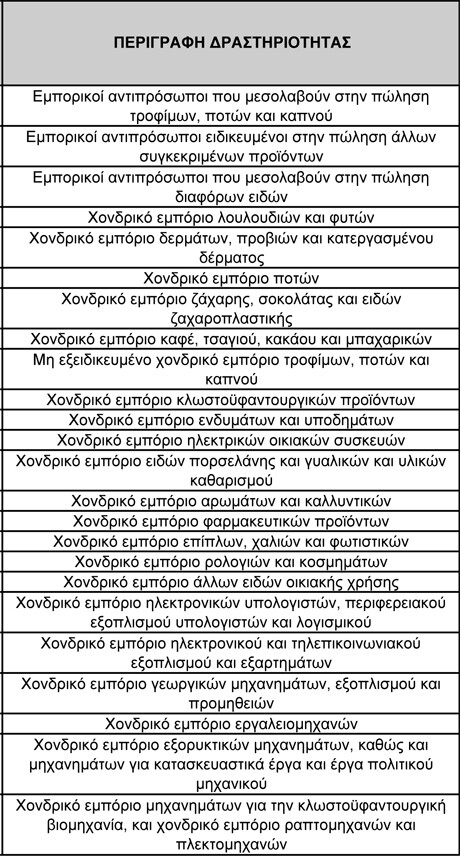 | ΠΕΡΙΓΡΑΦΗ ΔΡΑΣΤΗΡΙΟΤΗΤΑΣ |
|---|
| Εμπορικοί αντιπρόσωποι που μεσολαβούν στην πώληση τροφίμων, ποτών και καπνού |
| Εμπορικοί αντιπρόσωποι ειδικευμένοι στην πώληση άλλων συγκεκριμένων προϊόντων |
| Εμπορικοί αντιπρόσωποι που μεσολαβούν στην πώληση διαφόρων ειδών |
| Χονδρικό εμπόριο λουλουδιών και φυτών |
| Χονδρικό εμπόριο δερμάτων, προβιών και κατεργασμένου δέρματος |
| Χονδρικό εμπόριο ποτών |
| Χονδρικό εμπόριο ζάχαρης, σοκολάτας και ειδών ζαχαροπλαστικής |
| Χονδρικό εμπόριο καφέ, τσαγιού, κακάου και μπαχαρικών |
| Μη εξειδικευμένο χονδρικό εμπόριο τροφίμων, ποτών και καπνού |
| Χονδρικό εμπόριο κλωστοϋφαντουργικών προϊόντων |
| Χονδρικό εμπόριο ενδυμάτων και υποδημάτων |
| Χονδρικό εμπόριο ηλεκτρικών οικιακών συσκευών |
| Χονδρικό εμπόριο ειδών πορσελάνης και γυαλικών και υλικών καθαρισμού |
| Χονδρικό εμπόριο αρωμάτων και καλλυντικών |
| Χονδρικό εμπόριο φαρμακευτικών προϊόντων |
| Χονδρικό εμπόριο επίπλων, χαλιών και φωτιστικών |
| Χονδρικό εμπόριο ρολογιών και κοσμημάτων |
| Χονδρικό εμπόριο άλλων ειδών οικιακής χρήσης |
| Χονδρικό εμπόριο ηλεκτρονικών υπολογιστών, περιφερειακού εξοπλισμού υπολογιστών και λογισμικού |
| Χονδρικό εμπόριο ηλεκτρονικού και τηλεπικοινωνιακού εξοπλισμού και εξαρτημάτων |
| Χονδρικό εμπόριο γεωργικών μηχανημάτων, εξοπλισμού και προμηθειών |
| Χονδρικό εμπόριο εργαλειομηχανών |
| Χονδρικό εμπόριο εξορυκτικών μηχανημάτων, καθώς και μηχανημάτων για κατασκευαστικά έργα και έργα πολιτικού μηχανικού |
| Χονδρικό εμπόριο μηχανημάτων για την κλωστοϋφαντουργική βιομηχανία, και χονδρικό εμπόριο ραπτομηχανών και πλεκτομηχανών |